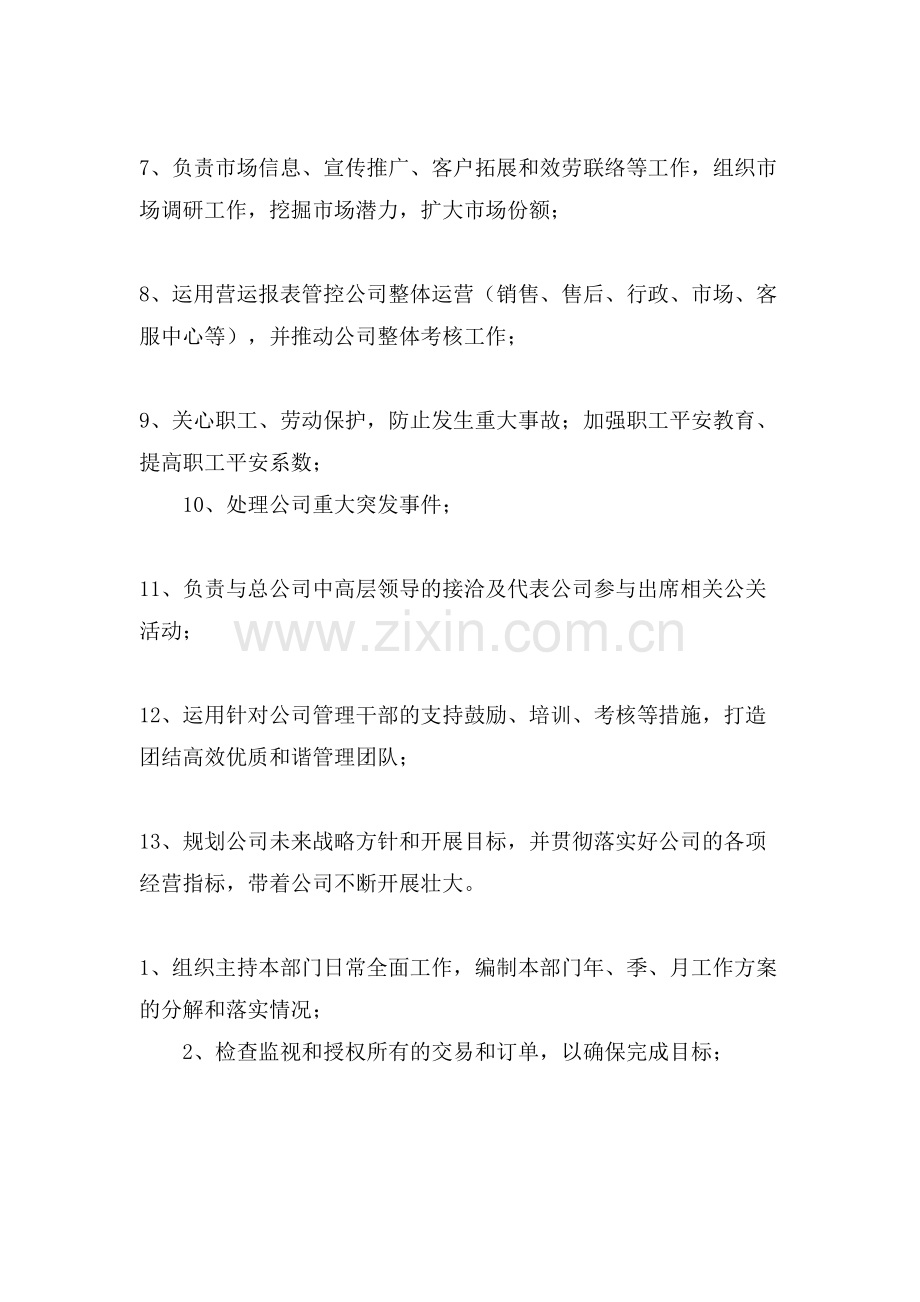 7、负责市场信息、宣传推广、客户拓展和效劳联络等工作，组织市场调研工作，挖掘市场潜力，扩大市场份额；

8、运用营运报表管控公司整体运营（销售、售后、行政、市场、客服中心等），并推动公司整体考核工作；

9、关心职工、劳动保护，防止发生重大事故；加强职工平安教育、提高职工平安系数；

10、处理公司重大突发事件；

11、负责与总公司中高层领导的接洽及代表公司参与出席相关公关活动；

12、运用针对公司管理干部的支持鼓励、培训、考核等措施，打造团结高效优质和谐管理团队；

13、规划公司未来战略方针和开展目标，并贯彻落实好公司的各项经营指标，带着公司不断开展壮大。

1、组织主持本部门日常全面工作，编制本部门年、季、月工作方案的分解和落实情况；

2、检查监视和授权所有的交易和订单，以确保完成目标；

www.zixin.com.cn